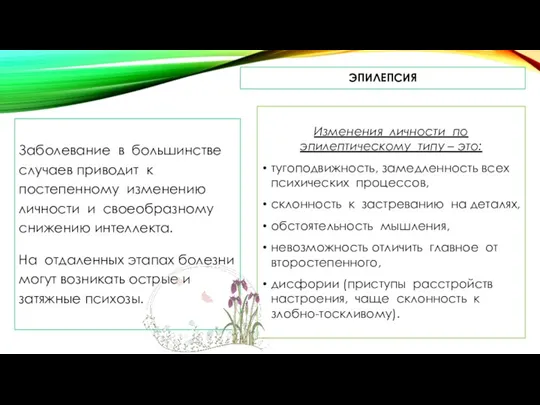 ЭПИЛЕПСИЯ

Заболевание в большинстве случаев приводит к постепенному изменению личности и своеобразному снижению интеллекта.

На отдаленных этапах болезни могут возникать острые и затяжные психозы.

Изменения личности по эпилептическому типу – это:

• тугоподвижность, замедленность всех психических процессов,
• склонность к застреванию на деталях,
• обстоятельность мышления,
• невозможность отличить главное от второстепенного,
• дисфории (приступы расстройств настроения, чаще склонность к злобно-тоскливому).